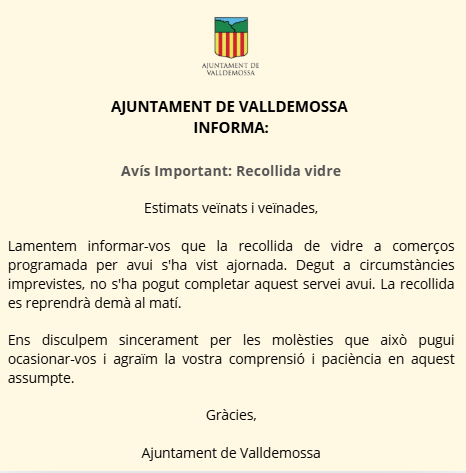 AJUNTAMENT DE VALLDEMOSSA

AJUNTAMENT DE VALLDEMOSSA
INFORMA:

Avís Important: Recollida vidre

Estimats veïnats i veïnades,

Lamentem informar-vos que la recollida de vidre a comerços programada per avui s'ha vist ajornada. Degut a circumstàncies imprevistes, no s'ha pogut completar aquest servei avui. La recollida es reprendrà demà al matí.

Ens disculpem sincerament per les molèsties que això pugui ocasionar-vos i agraïm la vostra comprensió i paciència en aquest assumpte.

Gràcies,

Ajuntament de Valldemossa